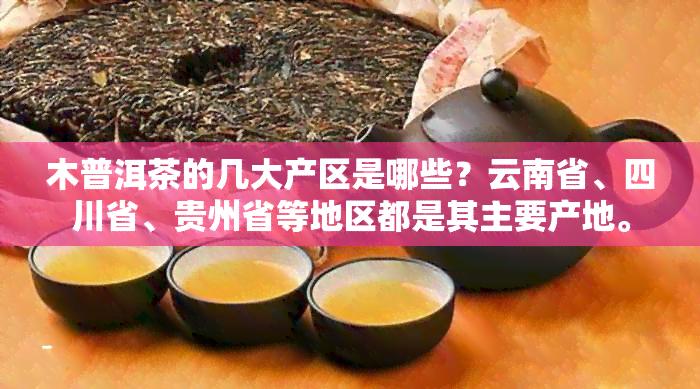 木普洱茶的几大产区是哪些？云南省、四川省、贵州省等地区都是其主要产地。